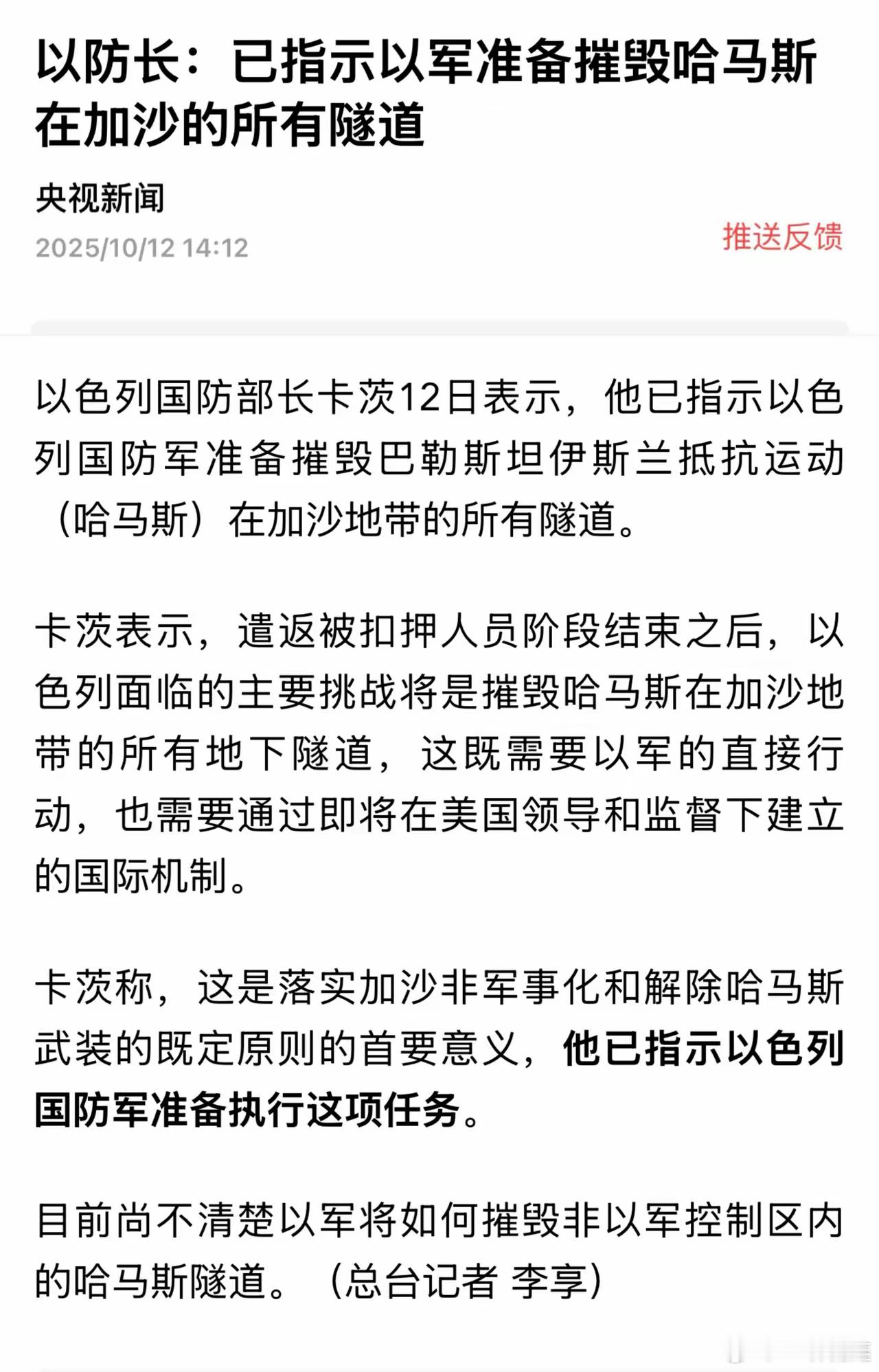 以防长：已指示以军准备摧毁哈马斯在加沙的所有隧道

央视新闻

2025/10/12 14:12

推送反馈

以色列国防部长卡茨12日表示，他已指示以色列国防军准备摧毁巴勒斯坦伊斯兰抵抗运动（哈马斯）在加沙地带的所有隧道。

卡茨表示，遣返被扣押人员阶段结束之后，以色列面临的主要挑战将是摧毁哈马斯在加沙地带的所有地下隧道，这既需要以军的直接行动，也需要通过即将在美国领导和监督下建立的国际机制。

卡茨称，这是落实加沙非军事化和解除哈马斯武装的既定原则的首要意义，他已指示以色列国防军准备执行这项任务。

目前尚不清楚以军将如何摧毁非以军控制区内的哈马斯隧道。（总台记者 李享）